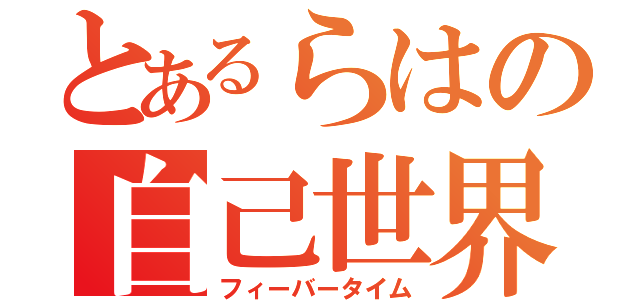 とあるらはの
自己世界
フィーバータイム